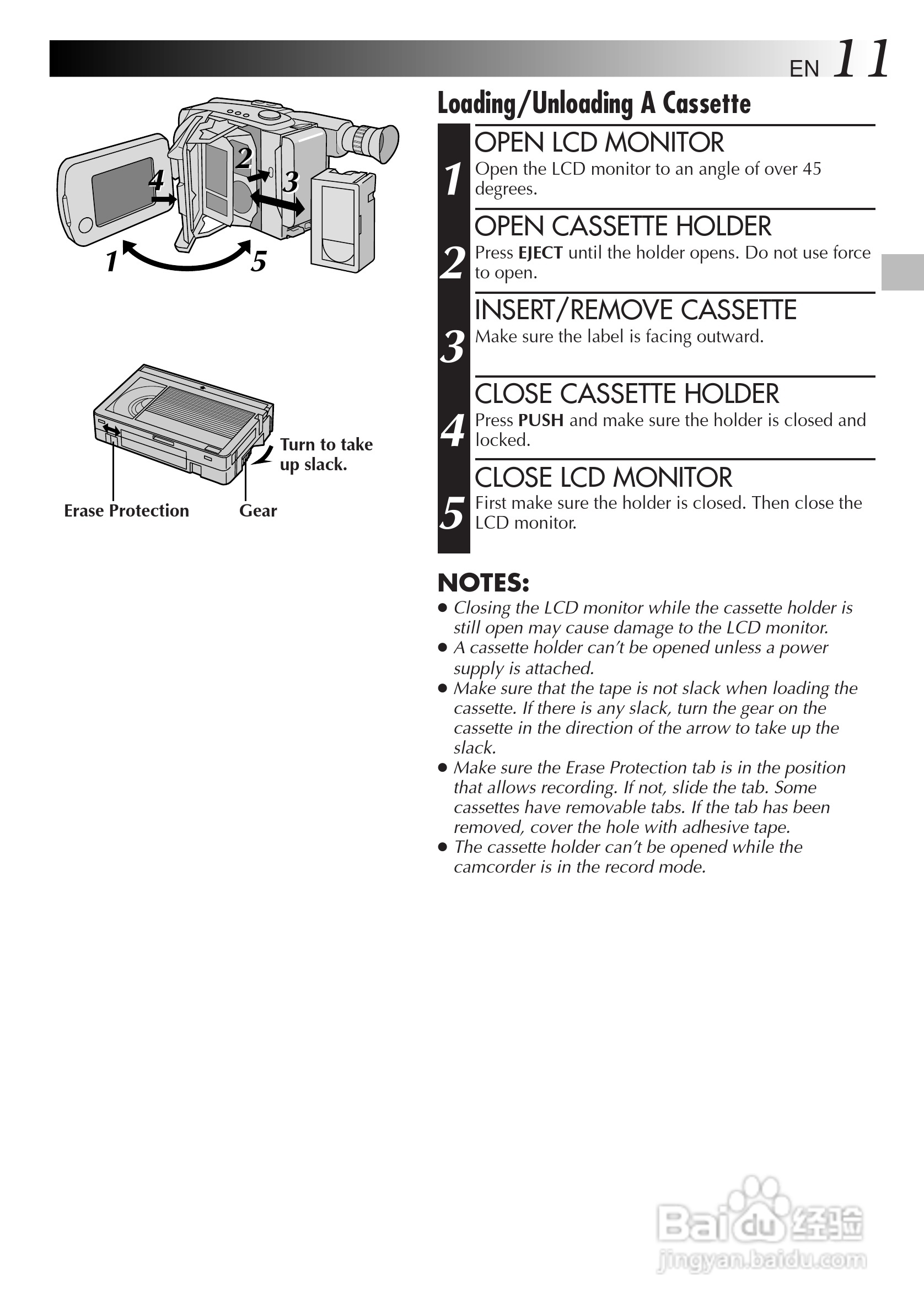 EN 11

2
4
3
1
5

Turn to take up slack.

Erase Protection
Gear

Loading/Unloading A Cassette

1
OPEN LCD MONITOR
Open the LCD monitor to an angle of over 45 degrees.

2
OPEN CASSETTE HOLDER
Press EJECT until the holder opens. Do not use force to open.

3
INSERT/REMOVE CASSETTE
Make sure the label is facing outward.

4
CLOSE CASSETTE HOLDER
Press PUSH and make sure the holder is closed and locked.

5
CLOSE LCD MONITOR
First make sure the holder is closed. Then close the LCD monitor.

NOTES:
● Closing the LCD monitor while the cassette holder is still open may cause damage to the LCD monitor.
● A cassette holder can't be opened unless a power supply is attached.
● Make sure that the tape is not slack when loading the cassette. If there is any slack, turn the gear on the cassette in the direction of the arrow to take up the slack.
● Make sure the Erase Protection tab is in the position that allows recording. If not, slide the tab. Some cassettes have removable tabs. If the tab has been removed, cover the hole with adhesive tape.
● The cassette holder can't be opened while the camcorder is in the record mode.

Baidu 经验
jingyan.baidu.com